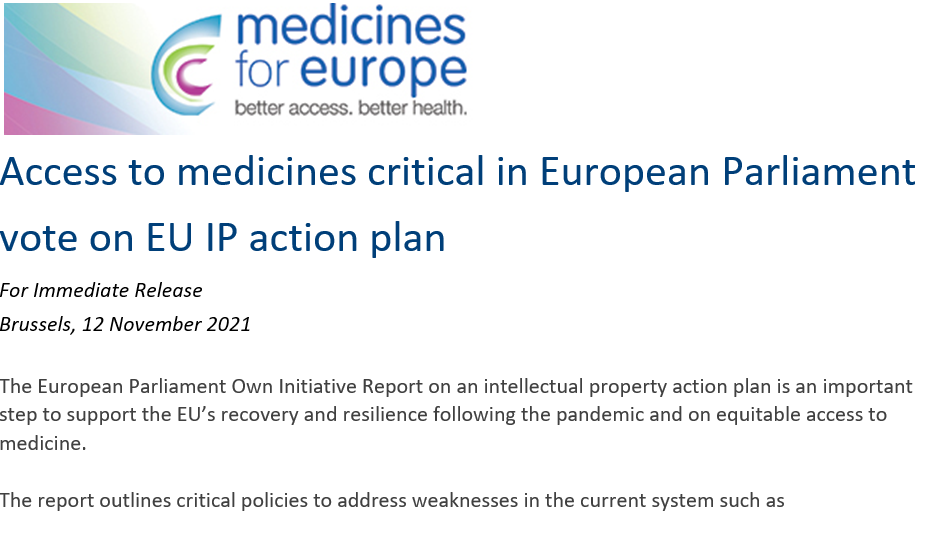 medicines for europe
better access. better health.

Access to medicines critical in European Parliament vote on EU IP action plan

For Immediate Release
Brussels, 12 November 2021

The European Parliament Own Initiative Report on an intellectual property action plan is an important step to support the EU's recovery and resilience following the pandemic and on equitable access to medicine.

The report outlines critical policies to address weaknesses in the current system such as